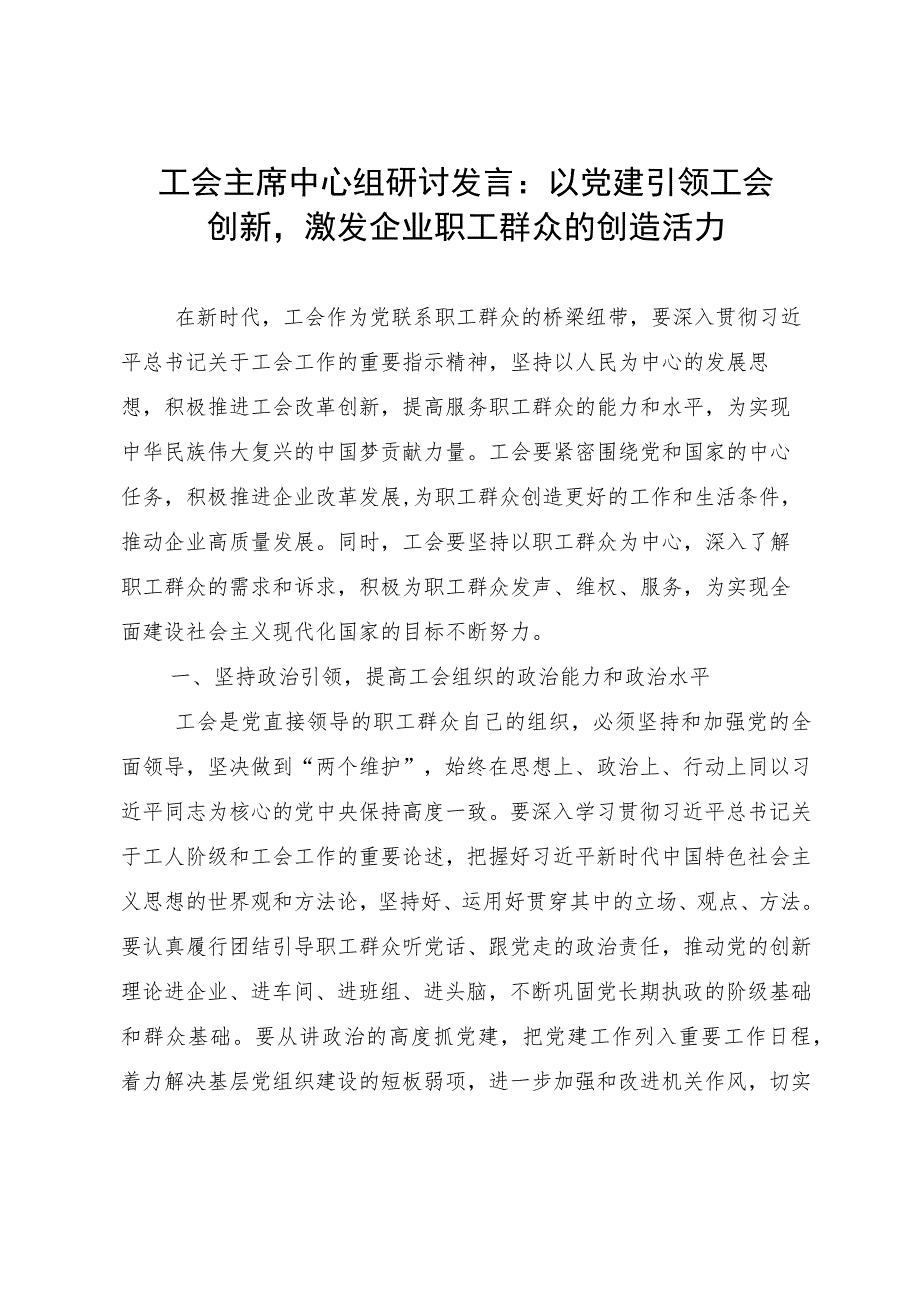 工会主席中心组研讨发言：以党建引领工会创新，激发企业职工群众的创造活力

在新时代，工会作为党联系职工群众的桥梁纽带，要深入贯彻习近平总书记关于工会工作的重要指示精神，坚持以人民为中心的发展思想，积极推进工会改革创新，提高服务职工群众的能力和水平，为实现中华民族伟大复兴的中国梦贡献力量。工会要紧密围绕党和国家的中心任务，积极推进企业改革发展，为职工群众创造更好的工作和生活条件，推动企业高质量发展。同时，工会要坚持以职工群众为中心，深入了解职工群众的需求和诉求，积极为职工群众发声、维权、服务，为实现全面建设社会主义现代化国家的目标不断努力。

一、坚持政治引领，提高工会组织的政治能力和政治水平

工会是党直接领导的职工群众自己的组织，必须坚持和加强党的全面领导，坚决做到“两个维护”，始终在思想上、政治上、行动上同以习近平同志为核心的党中央保持高度一致。要深入学习贯彻习近平总书记关于工人阶级和工会工作的重要论述，把握好习近平新时代中国特色社会主义思想的世界观和方法论，坚持好、运用好贯穿其中的立场、观点、方法。要认真履行团结引导职工群众听党话、跟党走的政治责任，推动党的创新理论进企业、进车间、进班组、进头脑，不断巩固党长期执政的阶级基础和群众基础。要从讲政治的高度抓党建，把党建工作列入重要工作日程，着力解决基层党组织建设的短板弱项，进一步加强和改进机关作风，切实